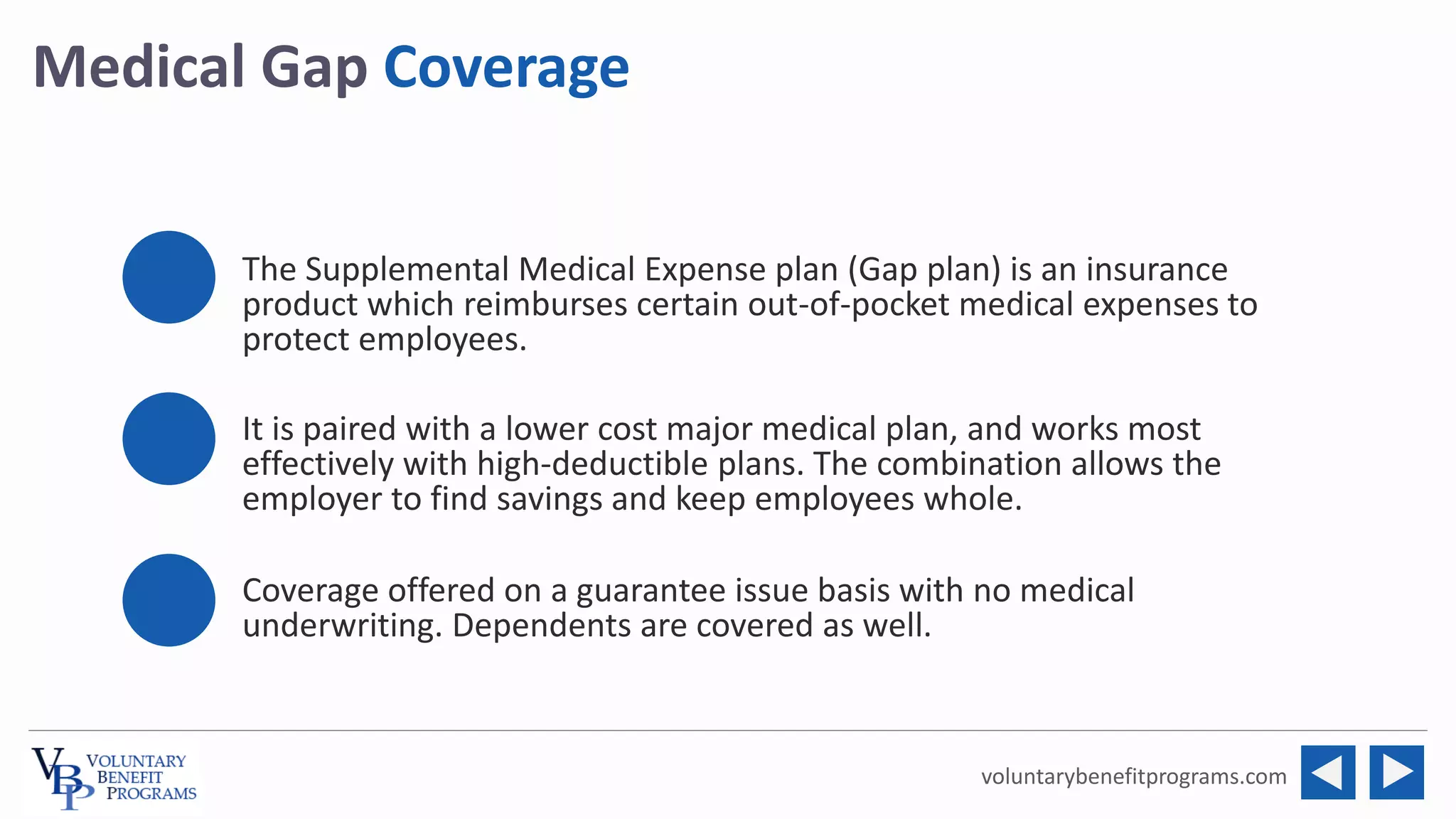 Medical Gap Coverage

The Supplemental Medical Expense plan (Gap plan) is an insurance product which reimburses certain out-of-pocket medical expenses to protect employees.

It is paired with a lower cost major medical plan, and works most effectively with high-deductible plans. The combination allows the employer to find savings and keep employees whole.

Coverage offered on a guarantee issue basis with no medical underwriting. Dependents are covered as well.

VBP VOLUNTARY BENEFIT PROGRAMS

voluntarybenefitprograms.com